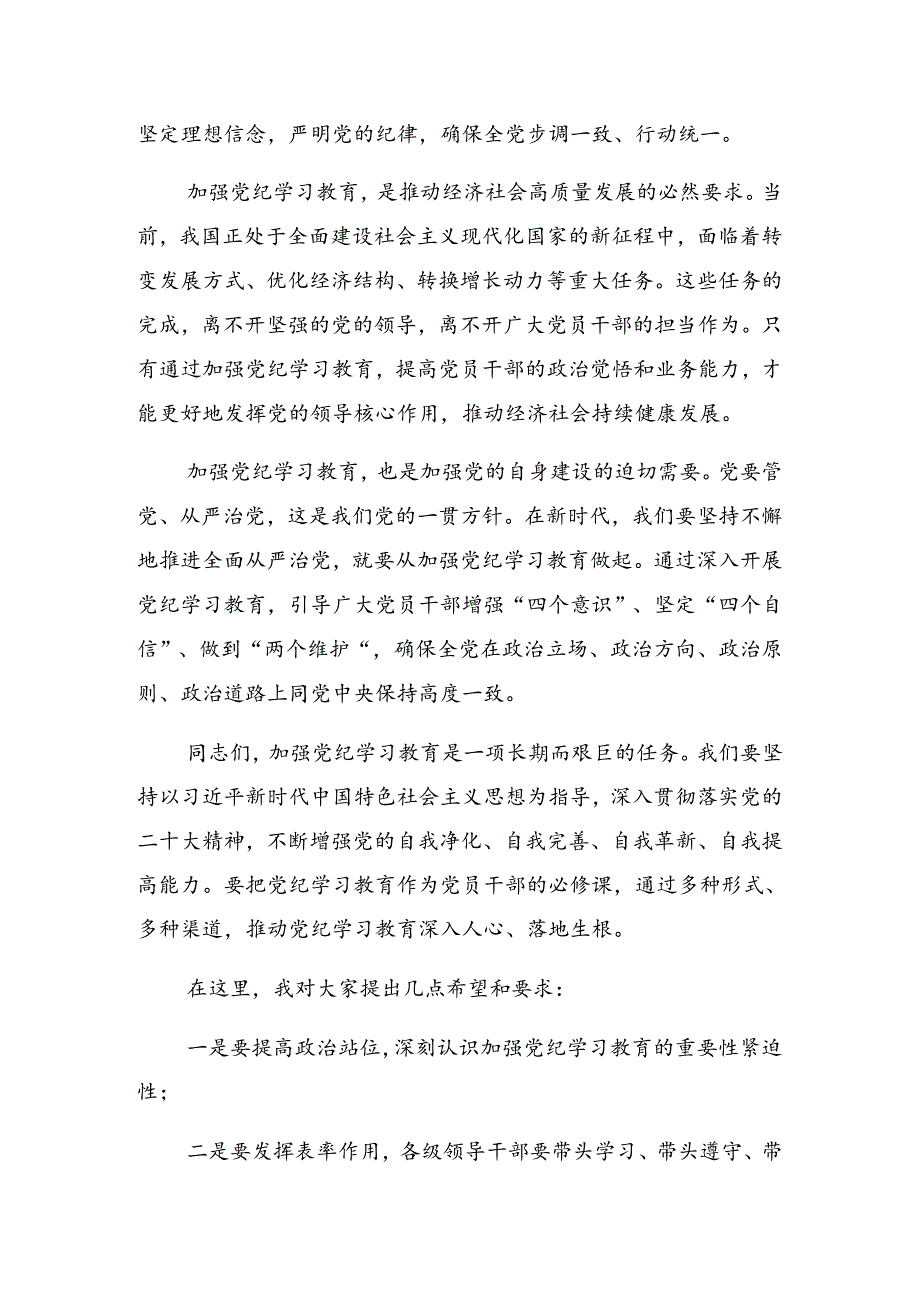 坚定理想信念，严明党的纪律，确保全党步调一致、行动统一。

加强党纪学习教育，是推动经济社会高质量发展的必然要求。当前，我国正处于全面建设社会主义现代化国家的新征程中，面临着转变发展方式、优化经济结构、转换增长动力等重大任务。这些任务的完成，离不开坚强的党的领导，离不开广大党员干部的担当作为。只有通过加强党纪学习教育，提高党员干部的政治觉悟和业务能力，才能更好地发挥党的领导核心作用，推动经济社会持续健康发展。

加强党纪学习教育，也是加强党的自身建设的迫切需要。党要管党、从严治党，这是我们党的一贯方针。在新时代，我们要坚持不懈地推进全面从严治党，就要从加强党纪学习教育做起。通过深入开展党纪学习教育，引导广大党员干部增强“四个意识”、坚定“四个自信”、做到“两个维护“，确保全党在政治立场、政治方向、政治原则、政治道路上同党中央保持高度一致。

同志们，加强党纪学习教育是一项长期而艰巨的任务。我们要坚持以习近平新时代中国特色社会主义思想为指导，深入贯彻落实党的二十大精神，不断增强党的自我净化、自我完善、自我革新、自我提高能力。要把党纪学习教育作为党员干部的必修课，通过多种形式、多种渠道，推动党纪学习教育深入人心、落地生根。

在这里，我对大家提出几点希望和要求：

一是要提高政治站位，深刻认识加强党纪学习教育的重要性紧迫性；

二是要发挥表率作用，各级领导干部要带头学习、带头遵守、带